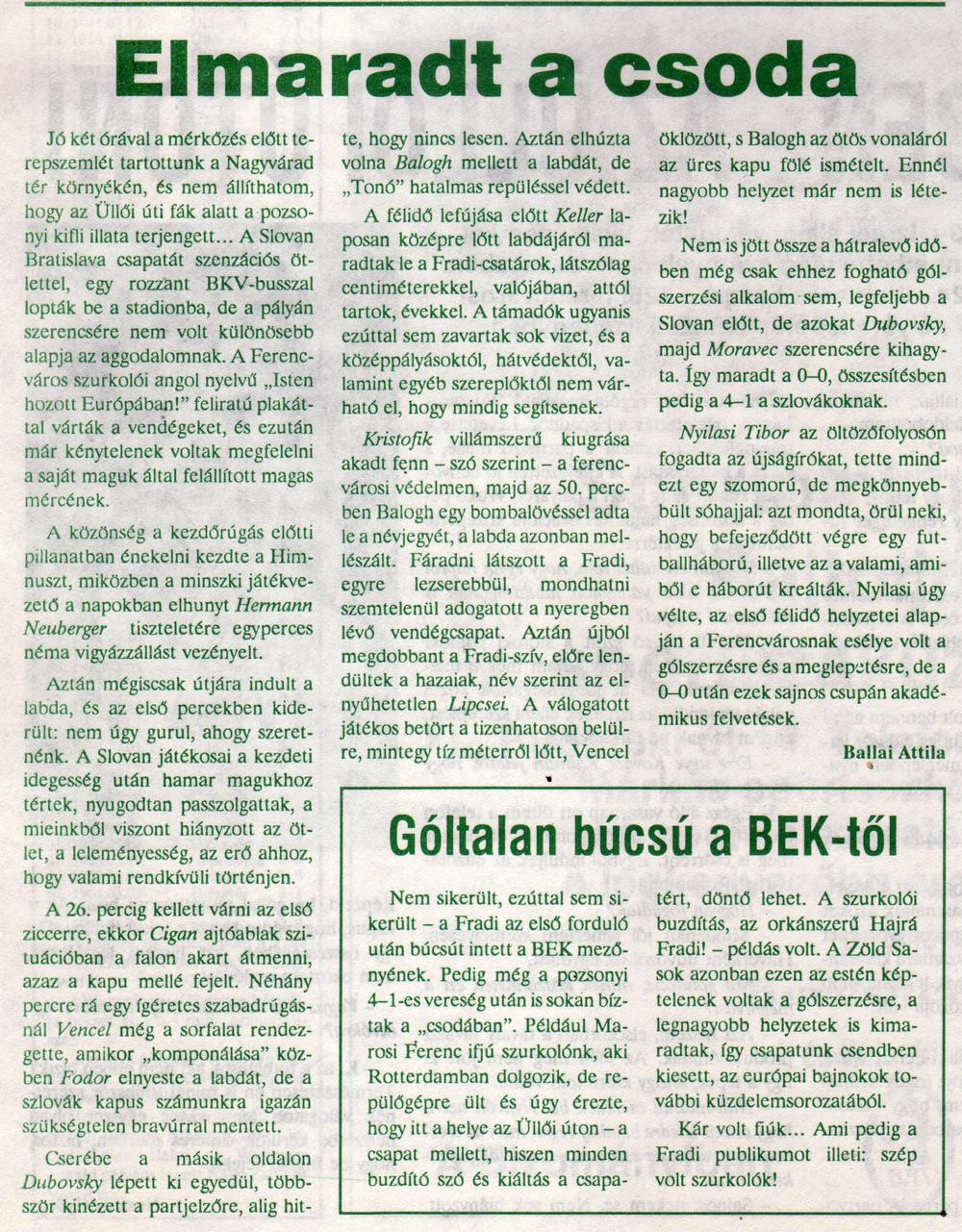 Elmaradt a csoda

Jó két órával a mérkőzés előtt terepszemlét tartottunk a Nagyvárad tér környékén, és nem állíthatom, hogy az Üllői úti fák alatt a pozsonyi kifli illata terjengett… A Slovan Bratislava csapatát szenzációs ötlettel, egy rozzant BKV-busszal lopták be a stadionba, de a pályán szerencsére nem volt különösebb alapja az aggodalomnak. A Ferencváros szurkolói angol nyelvű „Isten hozott Európában!" feliratú plakáttal várták a vendégeket, és ezután már kénytelenek voltak megfelelni a saját maguk által felállított magas mércének.

A közönség a kezdőrúgás előtti pillanatban énekelni kezdte a Himnuszt, miközben a minszki játékvezető a napokban elhunyt Hermann Neuberger tiszteletére egyperces néma vigyázzállást vezényelt.

Aztán mégiscsak útjára indult a labda, és az első percekben kiderült: nem úgy gurul, ahogy szeretnénk. A Slovan játékosai a kezdeti idegesség után hamar magukhoz tértek, nyugodtan passzolgattak, a mieinkből viszont hiányzott az ötlet, a leleményesség, az erő ahhoz, hogy valami rendkívüli történjen.

A 26. percig kellett várni az első ziccerre, ekkor Cigan ajtóablak szituációban a falon akart átmenni, azaz a kapu mellé fejelt. Néhány percre rá egy ígéretes szabadrúgásnál Vencel még a sorfalat rendezgette, amikor „komponálása" közben Fodor elnyeste a labdát, de a szlovák kapus számunkra igazán szükségtelen bravúrral mentett.

Cserébe a másik oldalon Dubovsky lépett ki egyedül, többször kinézett a partjelzőre, alig hitte, hogy nincs lesen. Aztán elhúzta volna Balogh mellett a labdát, de „Tonó" hatalmas repüléssel védett.

A félidő lefújása előtt Keller laposan középre lőtt labdájáról maradtak le a Fradi-csatárok, látszólag centiméterekkel, valójában, attól tartok, évekkel. A támadók ugyanis ezúttal sem zavartak sok vizet, és a középpályásoktól, hátvédektől, valamint egyéb szereplőktől nem várható el, hogy mindig segítsenek.

Kristofik villámszerű kiugrása akadt fenn – szó szerint – a ferencvárosi védelmen, majd az 50. percben Balogh egy bombalövéssel adta le a névjegyét, a labda azonban mellészált. Fáradni látszott a Fradi, egyre lezserebbül, mondhatni szemtelenül adogatott a nyeregben lévő vendégcsapat. Aztán újból megdobbant a Fradi-szív, előre lendültek a hazaiak, név szerint az elnyűhetetlen Lipcsei. A válogatott játékos betört a tizenhatoson belülre, mintegy tíz méterről lőtt, Vencel öklözött, s Balogh az ötös vonaláról az üres kapu fölé ismételt. Ennél nagyobb helyzet már nem is létezik!

Nem is jött össze a hátralevő időben még csak ehhez fogható gólszerzési alkalom sem, legfeljebb a Slovan előtt, de azokat Dubovsky, majd Moravec szerencsére kihagyta. Így maradt a 0–0, összesítésben pedig a 4–1 a szlovákoknak.

Nyilasi Tibor az öltözőfolyosón fogadta az újságírókat, tette mindezt egy szomorú, de megkönnyebbült sóhajjal: azt mondta, örül neki, hogy befejeződött végre egy futballháború, illetve az a valami, amiből e háborút kreálták. Nyilasi úgy vélte, az első félidő helyzetei alapján a Ferencvárosnak esélye volt a gólszerzésre és a meglepetésre, de a 0–0 után ezek sajnos csupán akadémikus felvetések.

Ballai Attila

Góltalan búcsú a BEK-től

Nem sikerült, ezúttal sem sikerült – a Fradi az első forduló után búcsút intett a BEK mezőnyének. Pedig még a pozsonyi 4–1-es vereség után is sokan bíztak a „csodában". Például Marosi Ferenc ifjú szurkolónk, aki Rotterdamban dolgozik, de repülőgépre ült és úgy érezte, hogy itt a helye az Üllői úton – a csapat mellett, hiszen minden buzdító szó és kiáltás a csapatért, döntő lehet. A szurkolói buzdítás, az orkánszerű Hajrá Fradi! – példás volt. A Zöld Sasok azonban ezen az estén képtelenek voltak a gólszerzésre, a legnagyobb helyzetek is kimaradtak, így csapatunk csendben kiesett, az európai bajnokok további küzdelemsorozatából.

Kár volt fiúk… Ami pedig a Fradi publikumot illeti: szép volt szurkolók!